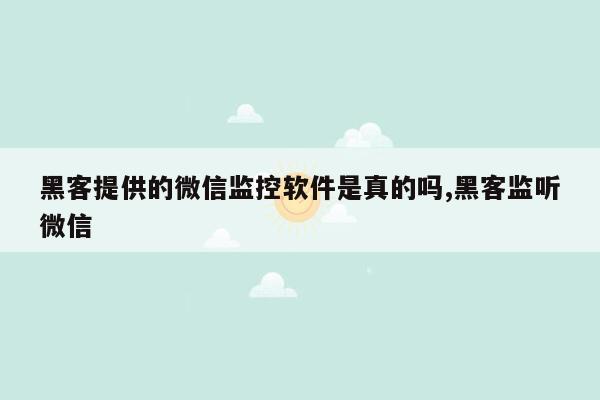 黑客提供的微信监控软件是真的吗,黑客监听微信